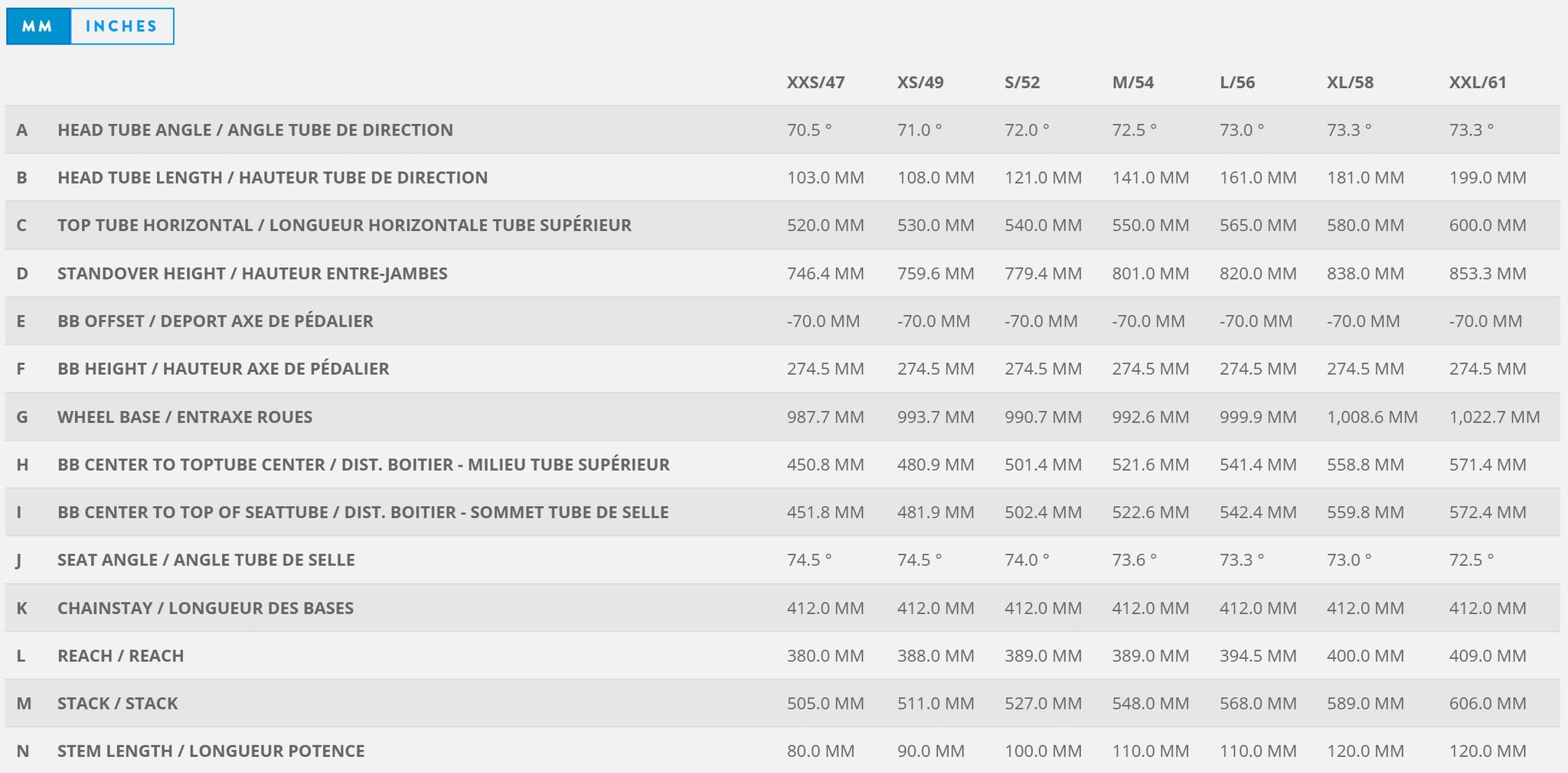 MM INCHES

|   |   | XXS/47 | XS/49 | S/52 | M/54 | L/56 | XL/58 | XXL/61 |
|---|---|---|---|---|---|---|---|---|
| A | HEAD TUBE ANGLE / ANGLE TUBE DE DIRECTION | 70.5 ° | 71.0 ° | 72.0 ° | 72.5 ° | 73.0 ° | 73.3 ° | 73.3 ° |
| B | HEAD TUBE LENGTH / HAUTEUR TUBE DE DIRECTION | 103.0 MM | 108.0 MM | 121.0 MM | 141.0 MM | 161.0 MM | 181.0 MM | 199.0 MM |
| C | TOP TUBE HORIZONTAL / LONGUEUR HORIZONTALE TUBE SUPÉRIEUR | 520.0 MM | 530.0 MM | 540.0 MM | 550.0 MM | 565.0 MM | 580.0 MM | 600.0 MM |
| D | STANDOVER HEIGHT / HAUTEUR ENTRE-JAMBES | 746.4 MM | 759.6 MM | 779.4 MM | 801.0 MM | 820.0 MM | 838.0 MM | 853.3 MM |
| E | BB OFFSET / DEPORT AXE DE PÉDALIER | -70.0 MM | -70.0 MM | -70.0 MM | -70.0 MM | -70.0 MM | -70.0 MM | -70.0 MM |
| F | BB HEIGHT / HAUTEUR AXE DE PÉDALIER | 274.5 MM | 274.5 MM | 274.5 MM | 274.5 MM | 274.5 MM | 274.5 MM | 274.5 MM |
| G | WHEEL BASE / ENTRAXE ROUES | 987.7 MM | 993.7 MM | 990.7 MM | 992.6 MM | 999.9 MM | 1,008.6 MM | 1,022.7 MM |
| H | BB CENTER TO TOPTUBE CENTER / DIST. BOITIER - MILIEU TUBE SUPÉRIEUR | 450.8 MM | 480.9 MM | 501.4 MM | 521.6 MM | 541.4 MM | 558.8 MM | 571.4 MM |
| I | BB CENTER TO TOP OF SEATTUBE / DIST. BOITIER - SOMMET TUBE DE SELLE | 451.8 MM | 481.9 MM | 502.4 MM | 522.6 MM | 542.4 MM | 559.8 MM | 572.4 MM |
| J | SEAT ANGLE / ANGLE TUBE DE SELLE | 74.5 ° | 74.5 ° | 74.0 ° | 73.6 ° | 73.3 ° | 73.0 ° | 72.5 ° |
| K | CHAINSTAY / LONGUEUR DES BASES | 412.0 MM | 412.0 MM | 412.0 MM | 412.0 MM | 412.0 MM | 412.0 MM | 412.0 MM |
| L | REACH / REACH | 380.0 MM | 388.0 MM | 389.0 MM | 389.0 MM | 394.5 MM | 400.0 MM | 409.0 MM |
| M | STACK / STACK | 505.0 MM | 511.0 MM | 527.0 MM | 548.0 MM | 568.0 MM | 589.0 MM | 606.0 MM |
| N | STEM LENGTH / LONGUEUR POTENCE | 80.0 MM | 90.0 MM | 100.0 MM | 110.0 MM | 110.0 MM | 120.0 MM | 120.0 MM |